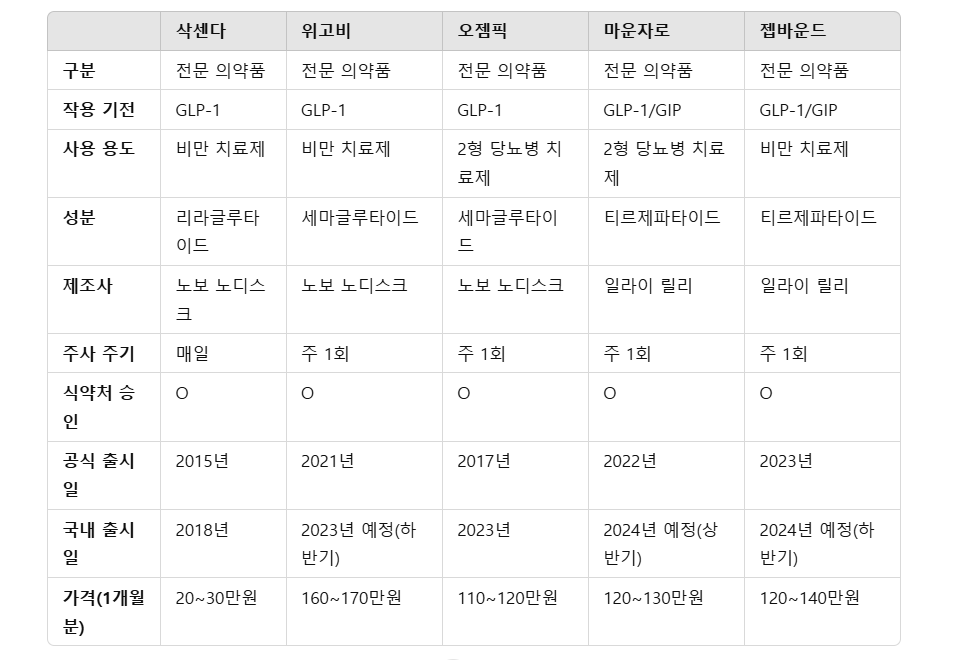 | | 삭센다 | 위고비 | 오젬픽 | 마운자로 | 젭바운드 |
|---|---|---|---|---|---|
| 구분 | 전문 의약품 | 전문 의약품 | 전문 의약품 | 전문 의약품 | 전문 의약품 |
| 작용 기전 | GLP-1 | GLP-1 | GLP-1 | GLP-1/GIP | GLP-1/GIP |
| 사용 용도 | 비만 치료제 | 비만 치료제 | 2형 당뇨병 치료제 | 2형 당뇨병 치료제 | 비만 치료제 |
| 성분 | 리라글루타이드 | 세마글루타이드 | 세마글루타이드 | 티르제파타이드 | 티르제파타이드 |
| 제조사 | 노보 노디스크 | 노보 노디스크 | 노보 노디스크 | 일라이 릴리 | 일라이 릴리 |
| 주사 주기 | 매일 | 주 1회 | 주 1회 | 주 1회 | 주 1회 |
| 식약처 승인 | O | O | O | O | O |
| 공식 출시일 | 2015년 | 2021년 | 2017년 | 2022년 | 2023년 |
| 국내 출시일 | 2018년 | 2023년 예정(하반기) | 2023년 | 2024년 예정(상반기) | 2024년 예정(하반기) |
| 가격(1개월분) | 20~30만원 | 160~170만원 | 110~120만원 | 120~130만원 | 120~140만원 |